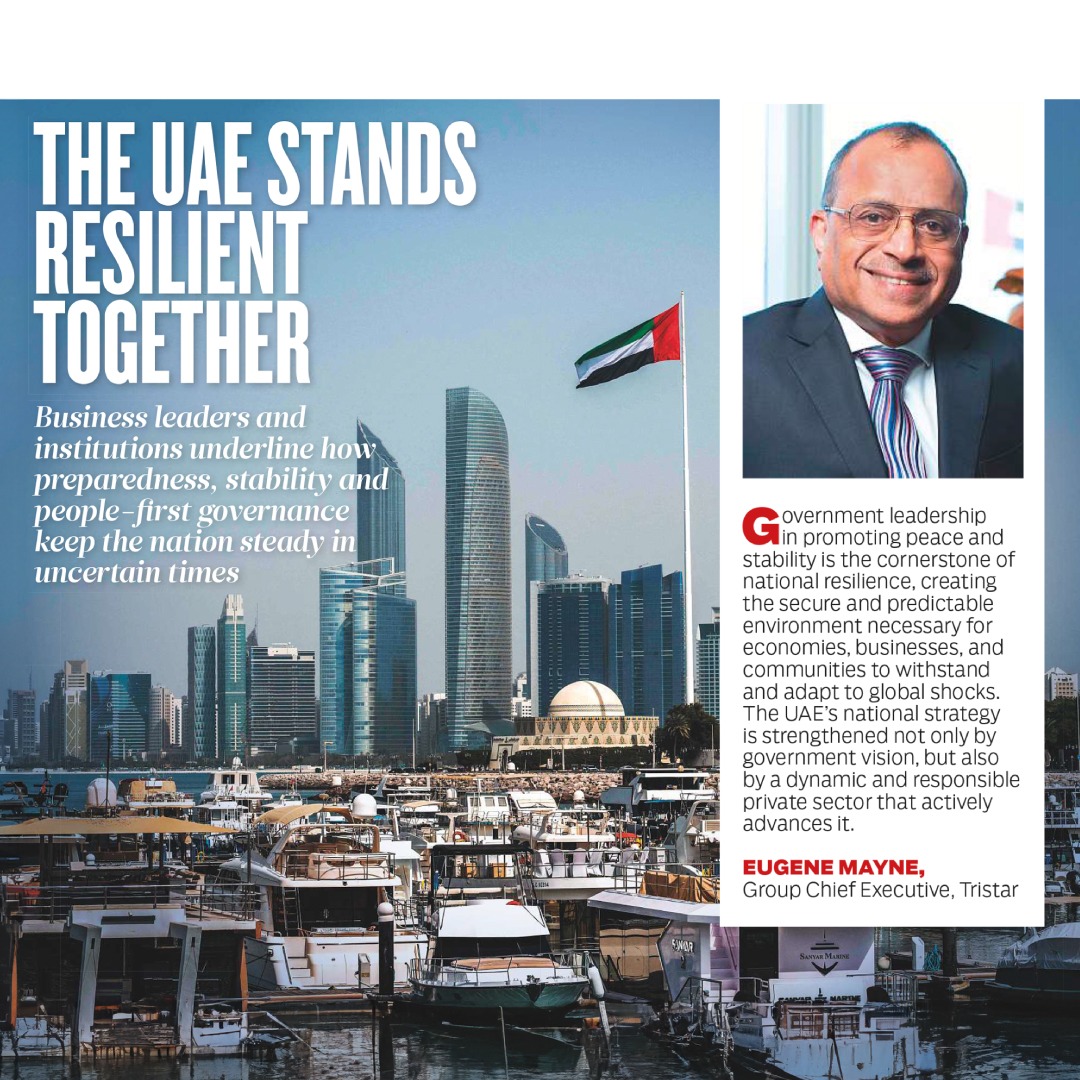 THE UAE STANDS RESILIENT TOGETHER

Business leaders and institutions underline how preparedness, stability and people-first governance keep the nation steady in uncertain times

Government leadership in promoting peace and stability is the cornerstone of national resilience, creating the secure and predictable environment necessary for economies, businesses, and communities to withstand and adapt to global shocks. The UAE's national strategy is strengthened not only by government vision, but also by a dynamic and responsible private sector that actively advances it.

EUGENE MAYNE,
Group Chief Executive, Tristar